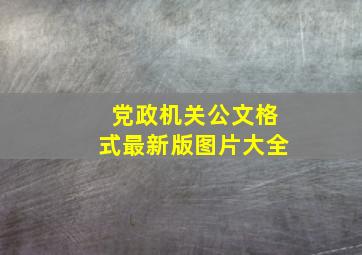 党政机关公文格式最新版图片大全